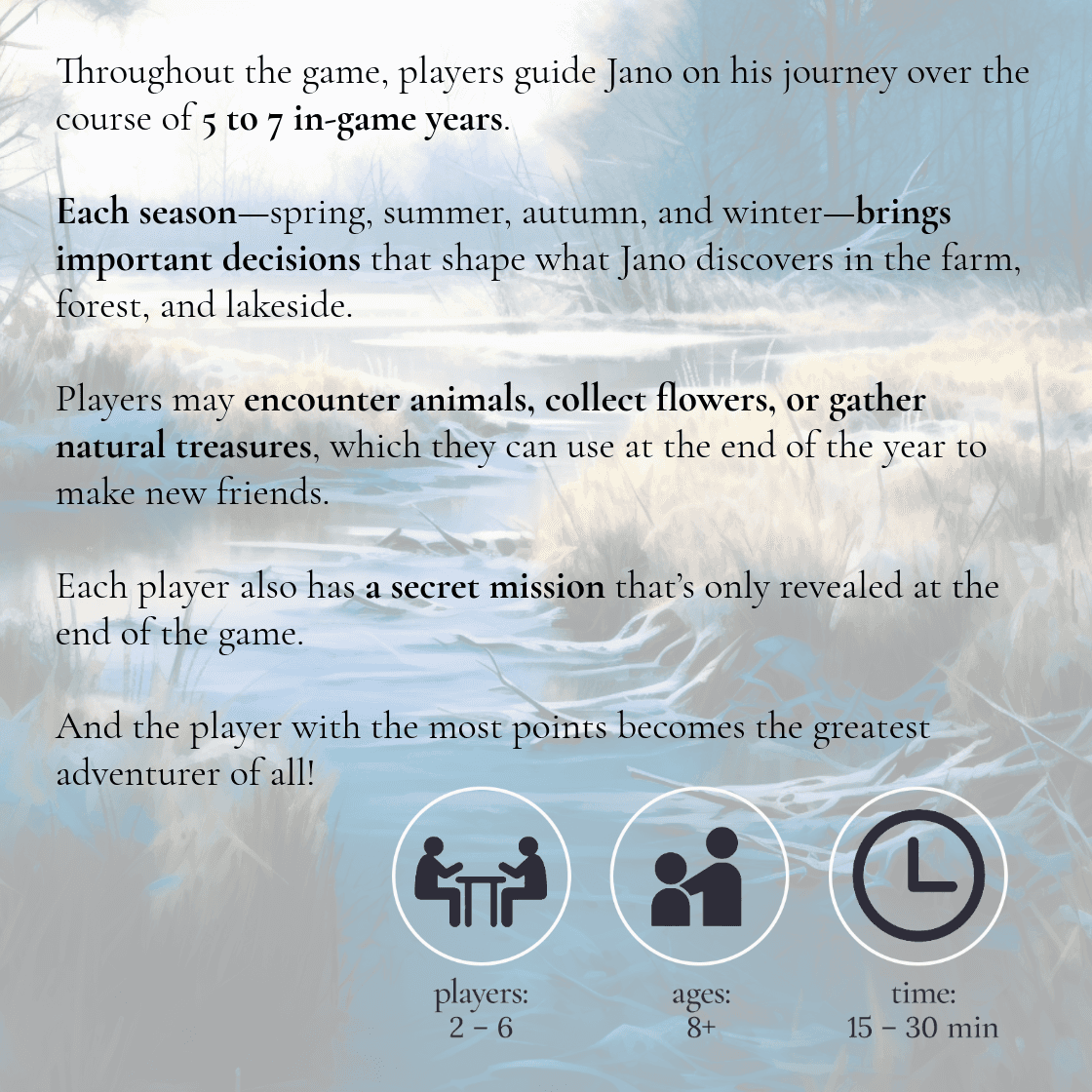 Throughout the game, players guide Jano on his journey over the course of 5 to 7 in-game years.

Each season—spring, summer, autumn, and winter—brings important decisions that shape what Jano discovers in the farm, forest, and lakeside.

Players may encounter animals, collect flowers, or gather natural treasures, which they can use at the end of the year to make new friends.

Each player also has a secret mission that's only revealed at the end of the game.

And the player with the most points becomes the greatest adventurer of all!

players:
2 – 6

ages:
8+

time:
15 – 30 min